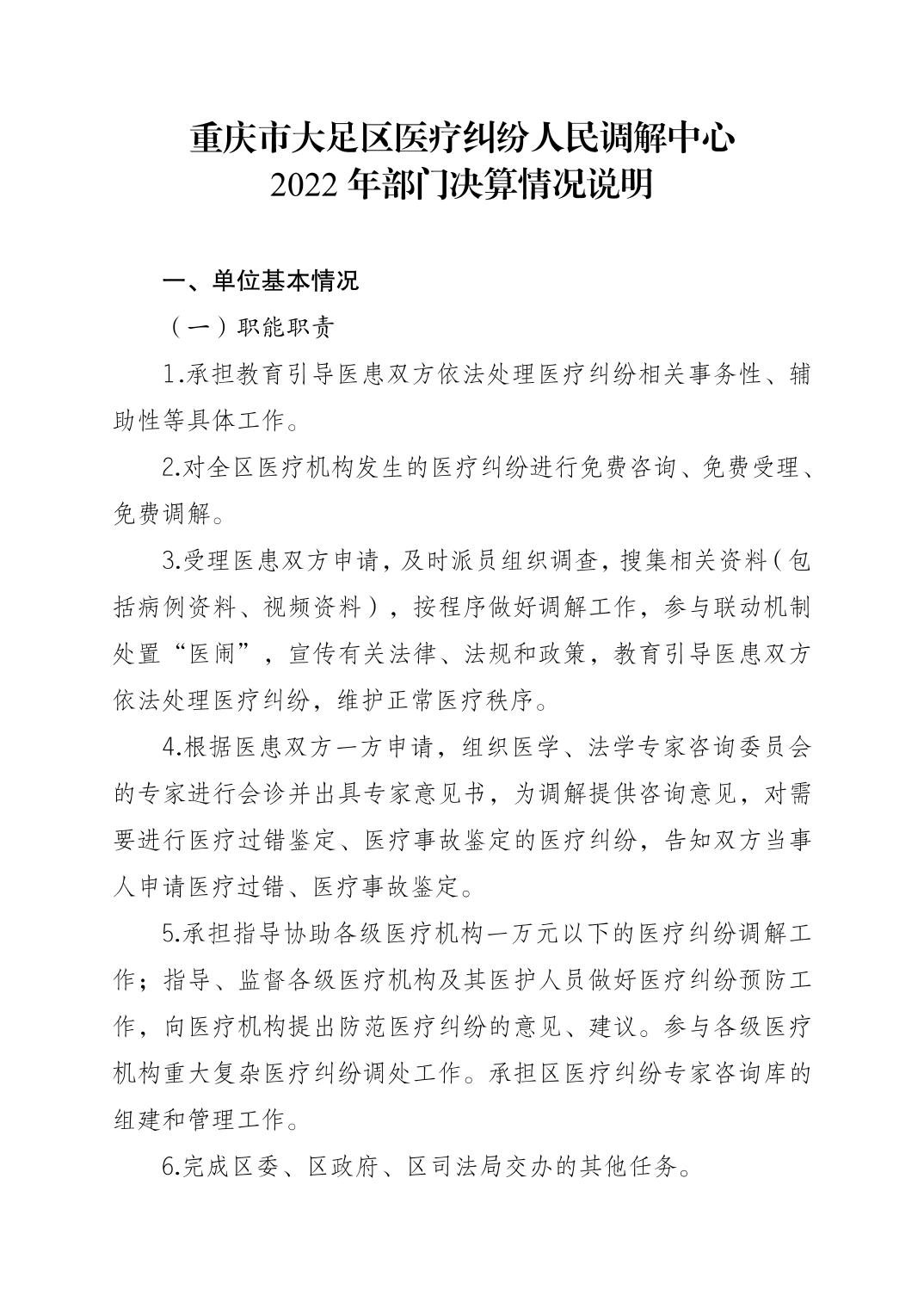 重庆市大足区医疗纠纷人民调解中心
2022 年部门决算情况说明

一、单位基本情况

（一）职能职责

1.承担教育引导医患双方依法处理医疗纠纷相关事务性、辅助性等具体工作。

2.对全区医疗机构发生的医疗纠纷进行免费咨询、免费受理、免费调解。

3.受理医患双方申请，及时派员组织调查，搜集相关资料（包括病例资料、视频资料），按程序做好调解工作，参与联动机制处置“医闹”，宣传有关法律、法规和政策，教育引导医患双方依法处理医疗纠纷，维护正常医疗秩序。

4.根据医患双方一方申请，组织医学、法学专家咨询委员会的专家进行会诊并出具专家意见书，为调解提供咨询意见，对需要进行医疗过错鉴定、医疗事故鉴定的医疗纠纷，告知双方当事人申请医疗过错、医疗事故鉴定。

5.承担指导协助各级医疗机构一万元以下的医疗纠纷调解工作；指导、监督各级医疗机构及其医护人员做好医疗纠纷预防工作，向医疗机构提出防范医疗纠纷的意见、建议。参与各级医疗机构重大复杂医疗纠纷调处工作。承担区医疗纠纷专家咨询库的组建和管理工作。

6.完成区委、区政府、区司法局交办的其他任务。